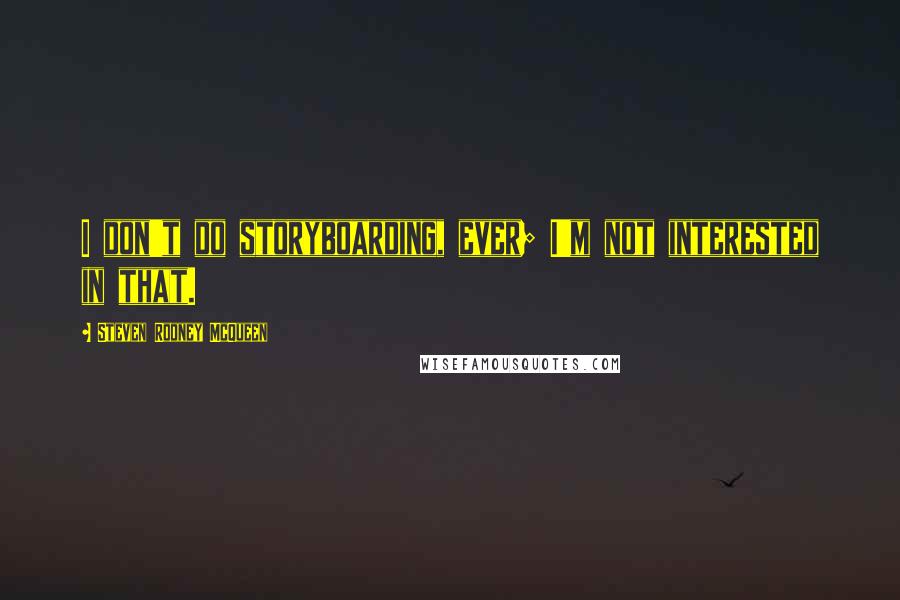 I DON'T DO STORYBOARDING, EVER; I'M NOT INTERESTED IN THAT.

- STEVEN RODNEY MCQUEEN

WISEFAMOUSQUOTES.COM